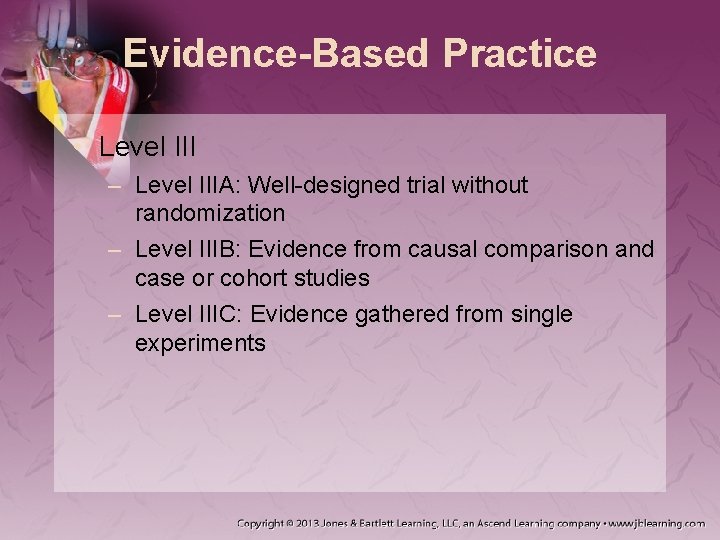 Evidence-Based Practice

Level III

– Level IIIA: Well-designed trial without randomization
– Level IIIB: Evidence from causal comparison and case or cohort studies
– Level IIIC: Evidence gathered from single experiments

Copyright © 2013 Jones & Bartlett Learning, LLC, an Ascend Learning company • www.jblearning.com